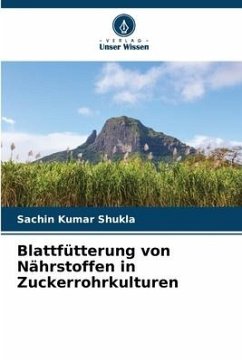 - VERLAG -
Unser Wissen

Sachin Kumar Shukla

Blattfütterung von Nährstoffen in Zuckerrohrkulturen